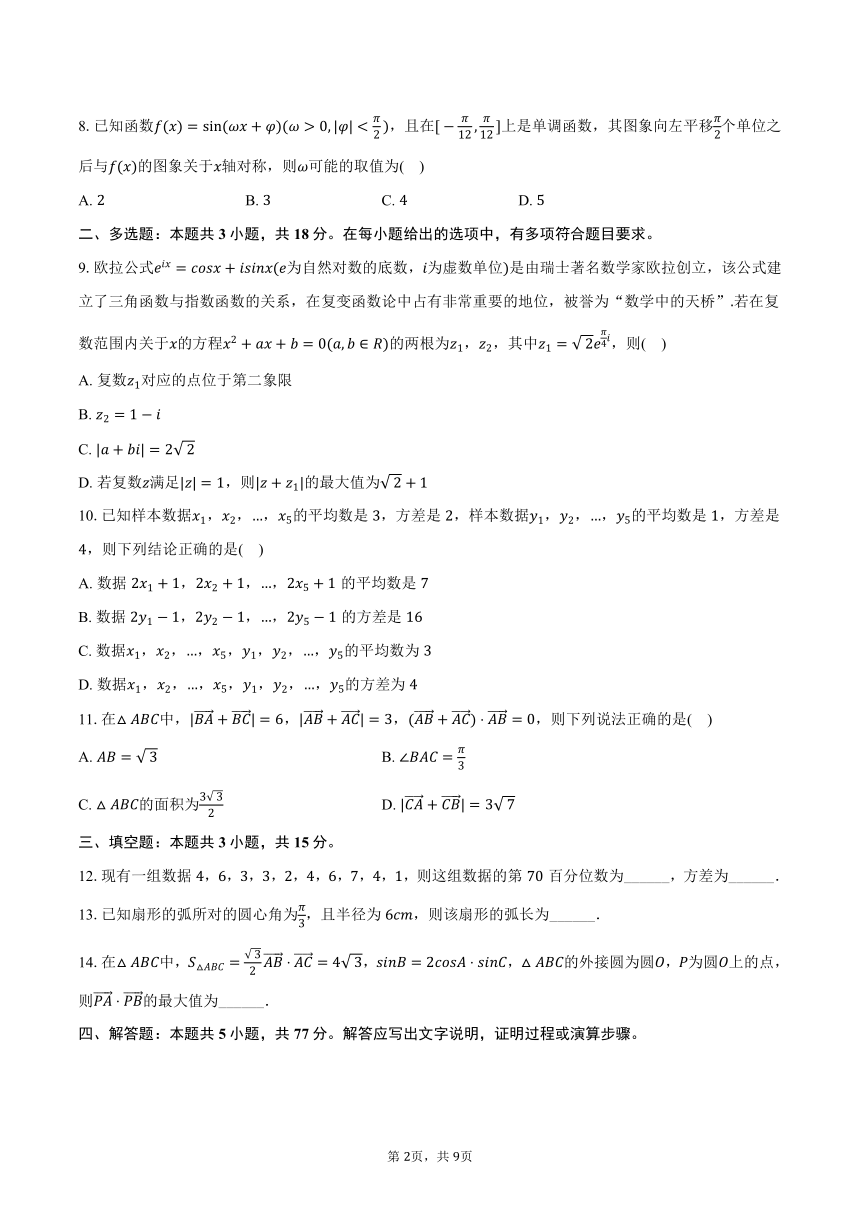 8. 已知函数$f(x)=\sin(\omega x+\varphi)(\omega>0,|\varphi|<\frac{\pi}{2})$，且在$[-\frac{\pi}{12},\frac{\pi}{12}]$上是单调函数，其图象向左平移$\frac{\pi}{2}$个单位之后与$f(x)$的图象关于$x$轴对称，则$\omega$可能的取值为(    )

A. 2　　　B. 3　　　C. 4　　　D. 5

二、多选题：本题共 3 小题，共 18 分。在每小题给出的选项中，有多项符合题目要求。

9. 欧拉公式$e^{ix}=cosx+isinx$($e$为自然对数的底数，$i$为虚数单位)是由瑞士著名数学家欧拉创立，该公式建立了三角函数与指数函数的关系，在复变函数论中占有非常重要的地位，被誉为“数学中的天桥”.若在复数范围内关于$x$的方程$x^2+ax+b=0(a,b\in R)$的两根为$z_1$，$z_2$，其中$z_1=\sqrt{2}e^{\frac{\pi}{4}i}$，则(    )

A. 复数$z_1$对应的点位于第二象限

B. $z_2=1-i$

C. $|a+bi|=2\sqrt{2}$

D. 若复数$z$满足$|z|=1$，则$|z+z_1|$的最大值为$\sqrt{2}+1$

10. 已知样本数据$x_1$，$x_2$，…，$x_5$的平均数是 3，方差是 2，样本数据$y_1$，$y_2$，…，$y_5$的平均数是 1，方差是 4，则下列结论正确的是(    )

A. 数据 $2x_1+1$，$2x_2+1$，…，$2x_5+1$ 的平均数是 7

B. 数据 $2y_1-1$，$2y_2-1$，…，$2y_5-1$ 的方差是 16

C. 数据$x_1$，$x_2$，…，$x_5$，$y_1$，$y_2$，…，$y_5$的平均数为 3

D. 数据$x_1$，$x_2$，…，$x_5$，$y_1$，$y_2$，…，$y_5$的方差为 4

11. 在$\triangle ABC$中，$|\overrightarrow{BA}+\overrightarrow{BC}|=6$，$|\overrightarrow{AB}+\overrightarrow{AC}|=3$，$(\overrightarrow{AB}+\overrightarrow{AC})\cdot\overrightarrow{AB}=0$，则下列说法正确的是(    )

A. $AB=\sqrt{3}$　　　B. $\angle BAC=\frac{\pi}{3}$

C. $\triangle ABC$的面积为$\frac{3\sqrt{3}}{2}$　　　D. $|\overrightarrow{CA}+\overrightarrow{CB}|=3\sqrt{7}$

三、填空题：本题共 3 小题，共 15 分。

12. 现有一组数据 4，6，3，3，2，4，6，7，4，1，则这组数据的第 70 百分位数为______，方差为______.

13. 已知扇形的弧所对的圆心角为$\frac{\pi}{3}$，且半径为 $6cm$，则该扇形的弧长为______.

14. 在$\triangle ABC$中，$S_{\triangle ABC}=\frac{\sqrt{3}}{2}\overrightarrow{AB}\cdot\overrightarrow{AC}=4\sqrt{3}$，$sinB=2cosA\cdot sinC$，$\triangle ABC$的外接圆为圆$O$，$P$为圆$O$上的点，则$\overrightarrow{PA}\cdot\overrightarrow{PB}$的最大值为______.

四、解答题：本题共 5 小题，共 77 分。解答应写出文字说明，证明过程或演算步骤。

第 2页，共 9页